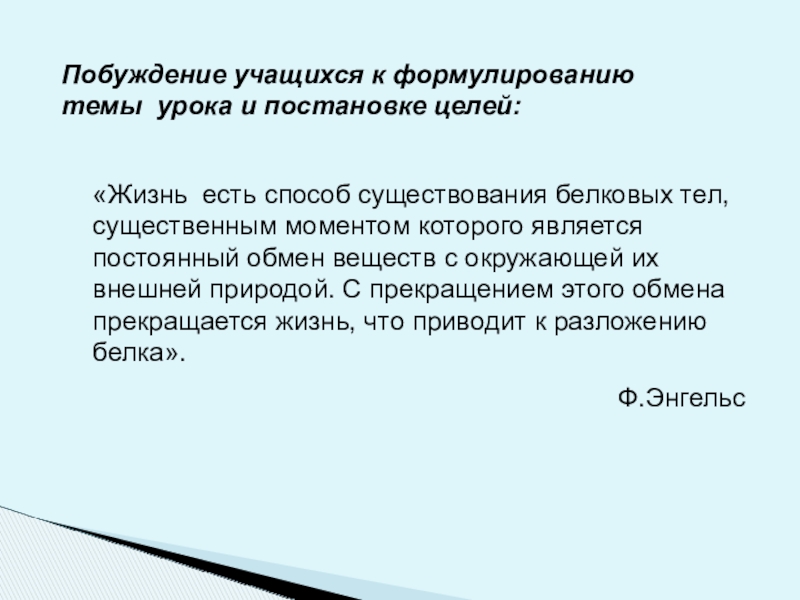 Побуждение учащихся к формулированию темы урока и постановке целей:

«Жизнь есть способ существования белковых тел, существенным моментом которого является постоянный обмен веществ с окружающей их внешней природой. С прекращением этого обмена прекращается жизнь, что приводит к разложению белка».

Ф.Энгельс